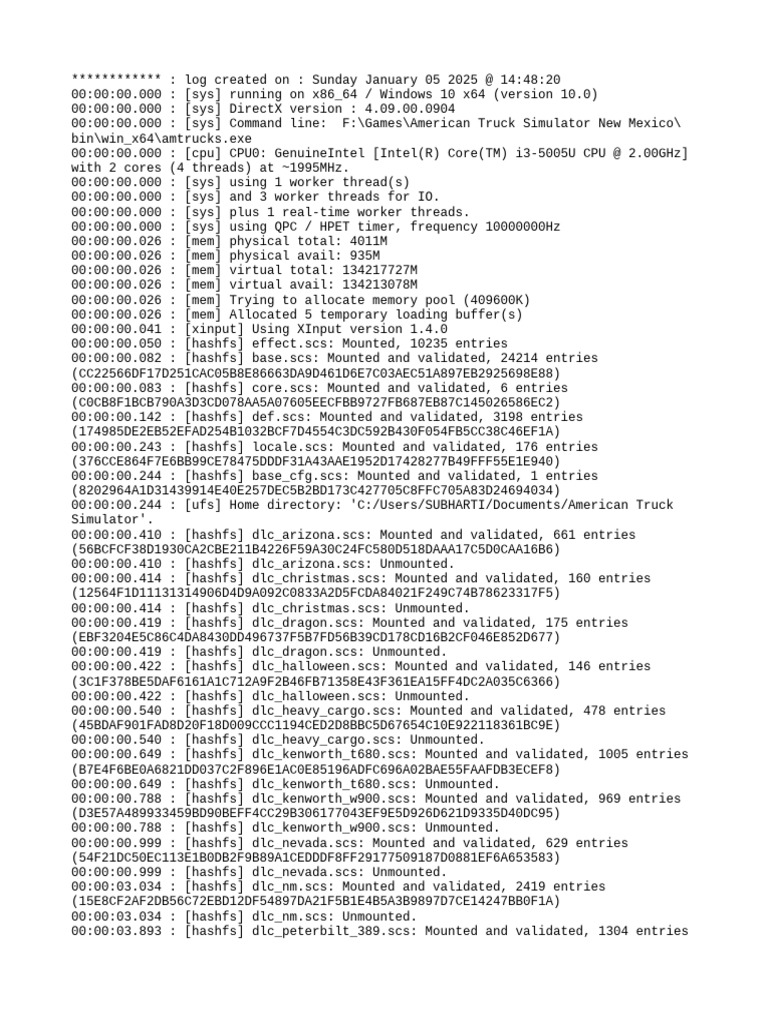 ************ : log created on : Sunday January 05 2025 @ 14:48:20
00:00:00.000 : [sys] running on x86_64 / Windows 10 x64 (version 10.0)
00:00:00.000 : [sys] DirectX version : 4.09.00.0904
00:00:00.000 : [sys] Command line: F:\Games\American Truck Simulator New Mexico\bin\win_x64\amtrucks.exe
00:00:00.000 : [cpu] CPU0: GenuineIntel [Intel(R) Core(TM) i3-5005U CPU @ 2.00GHz] with 2 cores (4 threads) at ~1995MHz.
00:00:00.000 : [sys] using 1 worker thread(s)
00:00:00.000 : [sys] and 3 worker threads for IO.
00:00:00.000 : [sys] plus 1 real-time worker threads.
00:00:00.000 : [sys] using QPC / HPET timer, frequency 10000000Hz
00:00:00.026 : [mem] physical total: 4011M
00:00:00.026 : [mem] physical avail: 935M
00:00:00.026 : [mem] virtual total: 134217727M
00:00:00.026 : [mem] virtual avail: 134213078M
00:00:00.026 : [mem] Trying to allocate memory pool (409600K)
00:00:00.026 : [mem] Allocated 5 temporary loading buffer(s)
00:00:00.041 : [xinput] Using XInput version 1.4.0
00:00:00.050 : [hashfs] effect.scs: Mounted, 10235 entries
00:00:00.082 : [hashfs] base.scs: Mounted and validated, 24214 entries (CC22566DF17D251CAC05B8E86663DA9D461D6E7C03AEC51A897EB2925698E88)
00:00:00.083 : [hashfs] core.scs: Mounted and validated, 6 entries (C0CB8F1BCB790A3D3CD078AA5A07605EECFBB9727FB687EB87C145026586EC2)
00:00:00.142 : [hashfs] def.scs: Mounted and validated, 3198 entries (174985DE2EB52EFAD254B1032BCF7D4554C3DC592B430F054FB5CC38C46EF1A)
00:00:00.243 : [hashfs] locale.scs: Mounted and validated, 176 entries (376CCE864F7E6BB99CE78475DDDF31A43AAE1952D17428277B49FFF55E1E940)
00:00:00.244 : [hashfs] base_cfg.scs: Mounted and validated, 1 entries (8202964A1D31439914E40E257DEC5B2BD173C427705C8FFC705A83D24694034)
00:00:00.244 : [ufs] Home directory: 'C:/Users/SUBHARTI/Documents/American Truck Simulator'.
00:00:00.410 : [hashfs] dlc_arizona.scs: Mounted and validated, 661 entries (56BCFCF38D1930CA2CBE211B4226F59A30C24FC580D518DAAA17C5D0CAA16B6)
00:00:00.410 : [hashfs] dlc_arizona.scs: Unmounted.
00:00:00.414 : [hashfs] dlc_christmas.scs: Mounted and validated, 160 entries (12564F1D11131314906D4D9A092C0833A2D5FCDA84021F249C74B78623317F5)
00:00:00.414 : [hashfs] dlc_christmas.scs: Unmounted.
00:00:00.419 : [hashfs] dlc_dragon.scs: Mounted and validated, 175 entries (EBF3204E5C86C4DA8430DD496737F5B7FD56B39CD178CD16B2CF046E852D677)
00:00:00.419 : [hashfs] dlc_dragon.scs: Unmounted.
00:00:00.422 : [hashfs] dlc_halloween.scs: Mounted and validated, 146 entries (3C1F378BE5DAF6161A1C712A9F2B46FB71358E43F361EA15FF4DC2A035C6366)
00:00:00.422 : [hashfs] dlc_halloween.scs: Unmounted.
00:00:00.540 : [hashfs] dlc_heavy_cargo.scs: Mounted and validated, 478 entries (45BDAF901FAD8D20F18D009CCC1194CED2D8BBC5D67654C10E922118361BC9E)
00:00:00.540 : [hashfs] dlc_heavy_cargo.scs: Unmounted.
00:00:00.649 : [hashfs] dlc_kenworth_t680.scs: Mounted and validated, 1005 entries (B7E4F6BE0A6821DD037C2F896E1AC0E85196ADFC696A02BAE55FAAFDB3ECEF8)
00:00:00.649 : [hashfs] dlc_kenworth_t680.scs: Unmounted.
00:00:00.788 : [hashfs] dlc_kenworth_w900.scs: Mounted and validated, 969 entries (D3E57A489933459BD90BEFF4CC29B306177043EF9E5D926D621D9335D40DC95)
00:00:00.788 : [hashfs] dlc_kenworth_w900.scs: Unmounted.
00:00:00.999 : [hashfs] dlc_nevada.scs: Mounted and validated, 629 entries (54F21DC50EC113E1B0DB2F9B89A1CEDDDF8FF29177509187D0881EF6A653583)
00:00:00.999 : [hashfs] dlc_nevada.scs: Unmounted.
00:00:03.034 : [hashfs] dlc_nm.scs: Mounted and validated, 2419 entries (15E8CF2AF2DB56C72EBD12DF54897DA21F5B1E4B5A3B9897D7CE14247BB0F1A)
00:00:03.034 : [hashfs] dlc_nm.scs: Unmounted.
00:00:03.893 : [hashfs] dlc_peterbilt_389.scs: Mounted and validated, 1304 entries